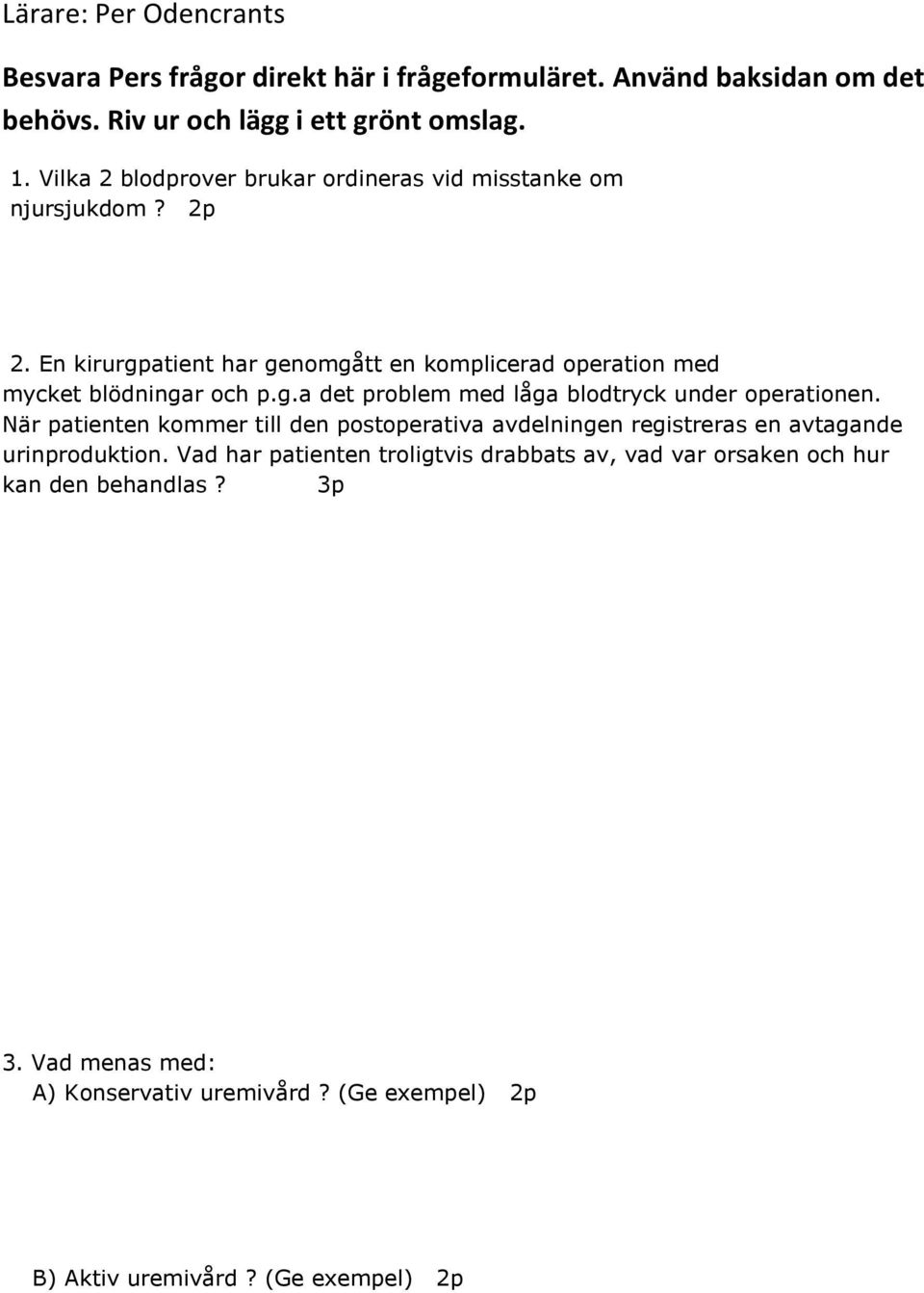 Lärare: Per Odencrants

Besvara Pers frågor direkt här i frågeformuläret. Använd baksidan om det behövs. Riv ur och lägg i ett grönt omslag.

1. Vilka 2 blodprover brukar ordineras vid misstanke om njursjukdom? 2p

2. En kirurgpatient har genomgått en komplicerad operation med mycket blödningar och p.g.a det problem med låga blodtryck under operationen. När patienten kommer till den postoperativa avdelningen registreras en avtagande urinproduktion. Vad har patienten troligtvis drabbats av, vad var orsaken och hur kan den behandlas? 3p

3. Vad menas med:
A) Konservativ uremivård? (Ge exempel) 2p

B) Aktiv uremivård? (Ge exempel) 2p